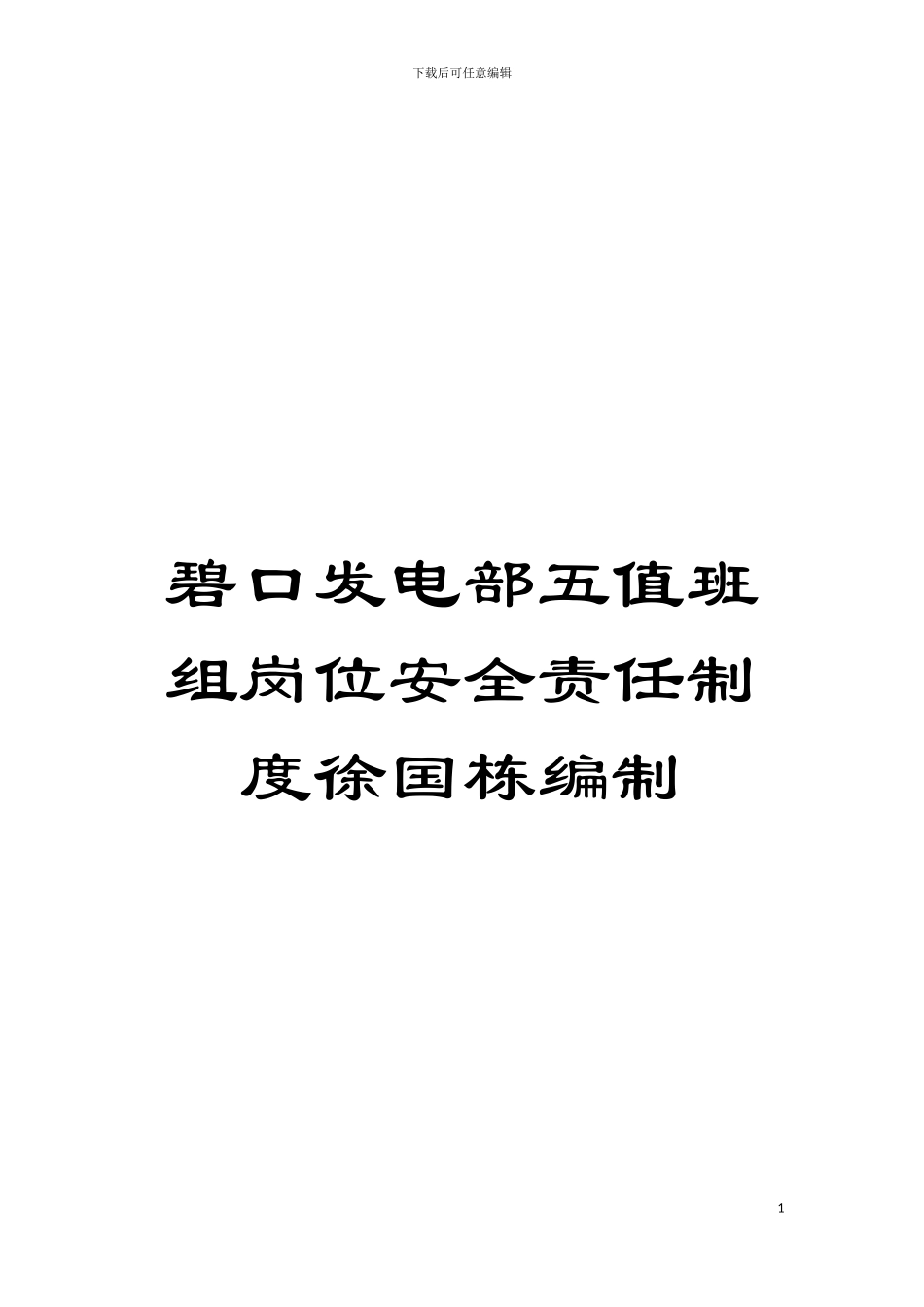 下载后可任意编辑

碧口发电部五值班组岗位安全责任制度徐国栋编制

1